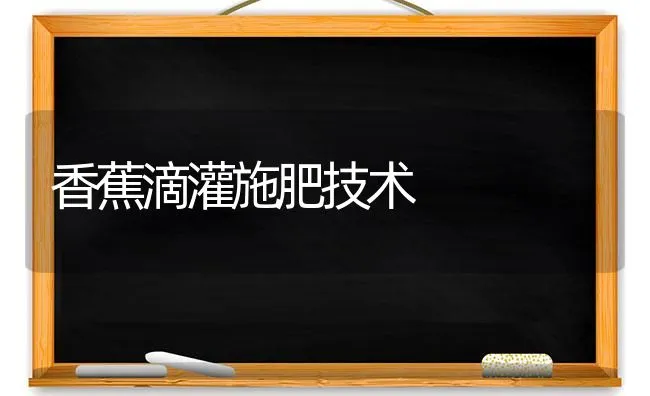 香蕉滴灌施肥技术